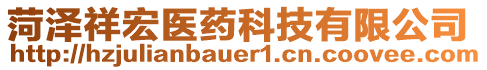 菏泽祥宏医药科技有限公司
http://hzjulianbauer1.cn.coovee.com